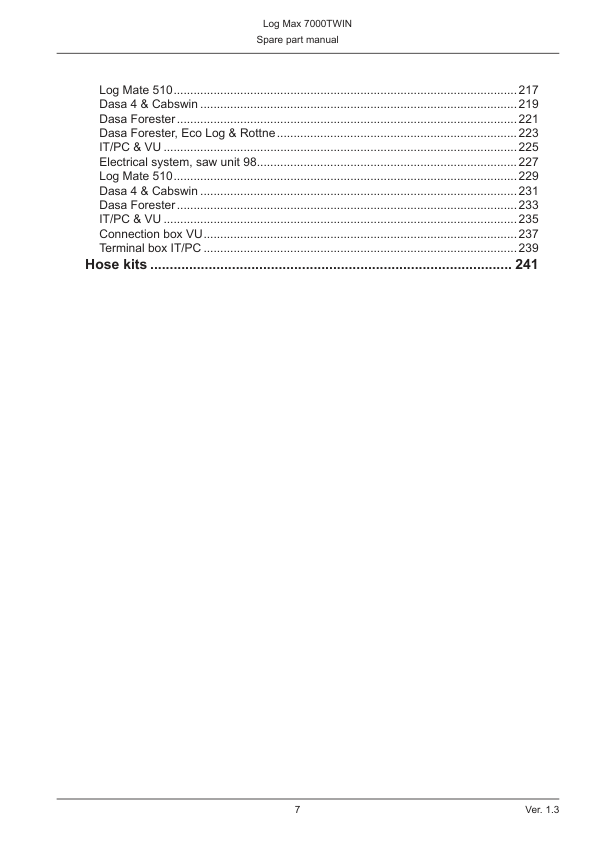 Log Max 7000TWIN
Spare part manual

Log Mate 510 217
Dasa 4 & Cabswin 219
Dasa Forester 221
Dasa Forester, Eco Log & Rottne 223
IT/PC & VU 225
Electrical system, saw unit 98 227
Log Mate 510 229
Dasa 4 & Cabswin 231
Dasa Forester 233
IT/PC & VU 235
Connection box VU 237
Terminal box IT/PC 239
Hose kits 241

7
Ver. 1.3